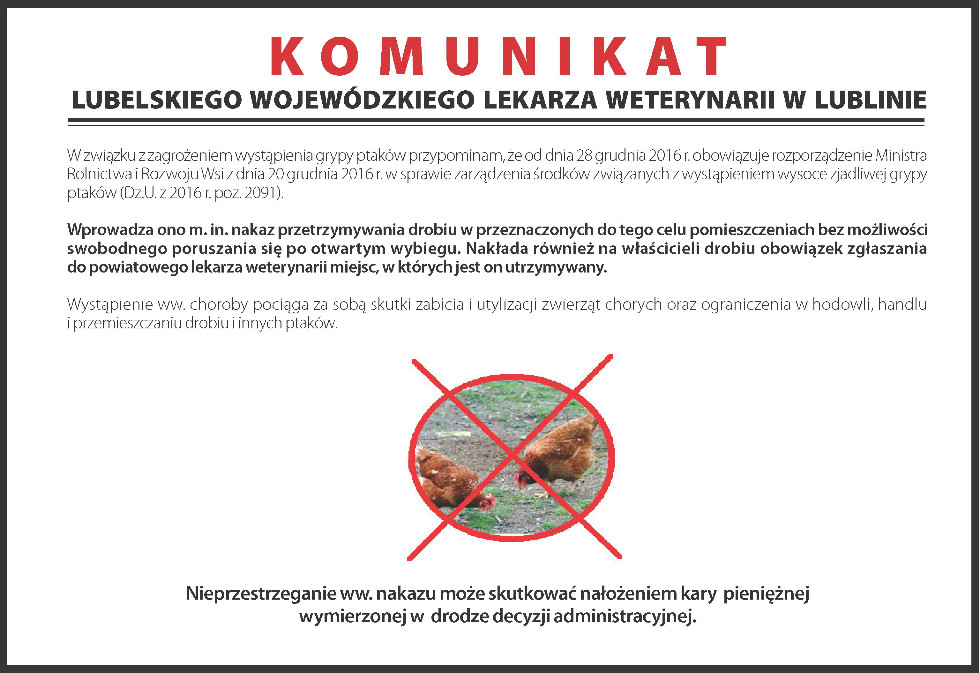 KOMUNIKAT
LUBELSKIEGO WOJEWÓDZKIEGO LEKARZA WETERYNARII W LUBLINIE

W związku z zagrożeniem wystąpienia grypy ptaków przypominam, że od dnia 28 grudnia 2016 r. obowiązuje rozporządzenie Ministra Rolnictwa i Rozwoju Wsi z dnia 20 grudnia 2016 r. w sprawie zarządzenia środków związanych z wystąpieniem wysoce zjadliwej grypy ptaków (Dz.U. z 2016 r. poz. 2091).

Wprowadza ono m. in. nakaz przetrzymywania drobiu w przeznaczonych do tego celu pomieszczeniach bez możliwości swobodnego poruszania się po otwartym wybiegu. Nakłada również na właścicieli drobiu obowiązek zgłaszania do powiatowego lekarza weterynarii miejsc, w których jest on utrzymywany.

Wystąpienie ww. choroby pociąga za sobą skutki zabicia i utylizacji zwierząt chorych oraz ograniczenia w hodowli, handlu i przemieszczaniu drobiu i innych ptaków.

Nieprzestrzeganie ww. nakazu może skutkować nałożeniem kary pieniężnej wymierzonej w drodze decyzji administracyjnej.